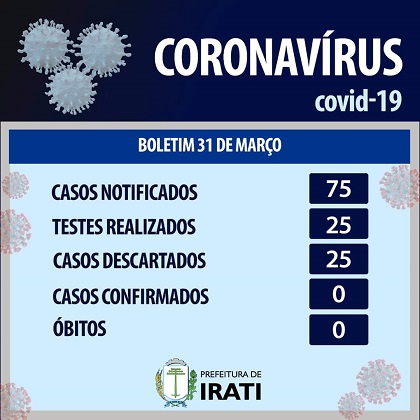 CORONAVÍRUS
covid-19

BOLETIM 31 DE MARÇO

| | |
|---|---|
| CASOS NOTIFICADOS | 75 |
| TESTES REALIZADOS | 25 |
| CASOS DESCARTADOS | 25 |
| CASOS CONFIRMADOS | 0 |
| ÓBITOS | 0 |

PREFEITURA DE
IRATI